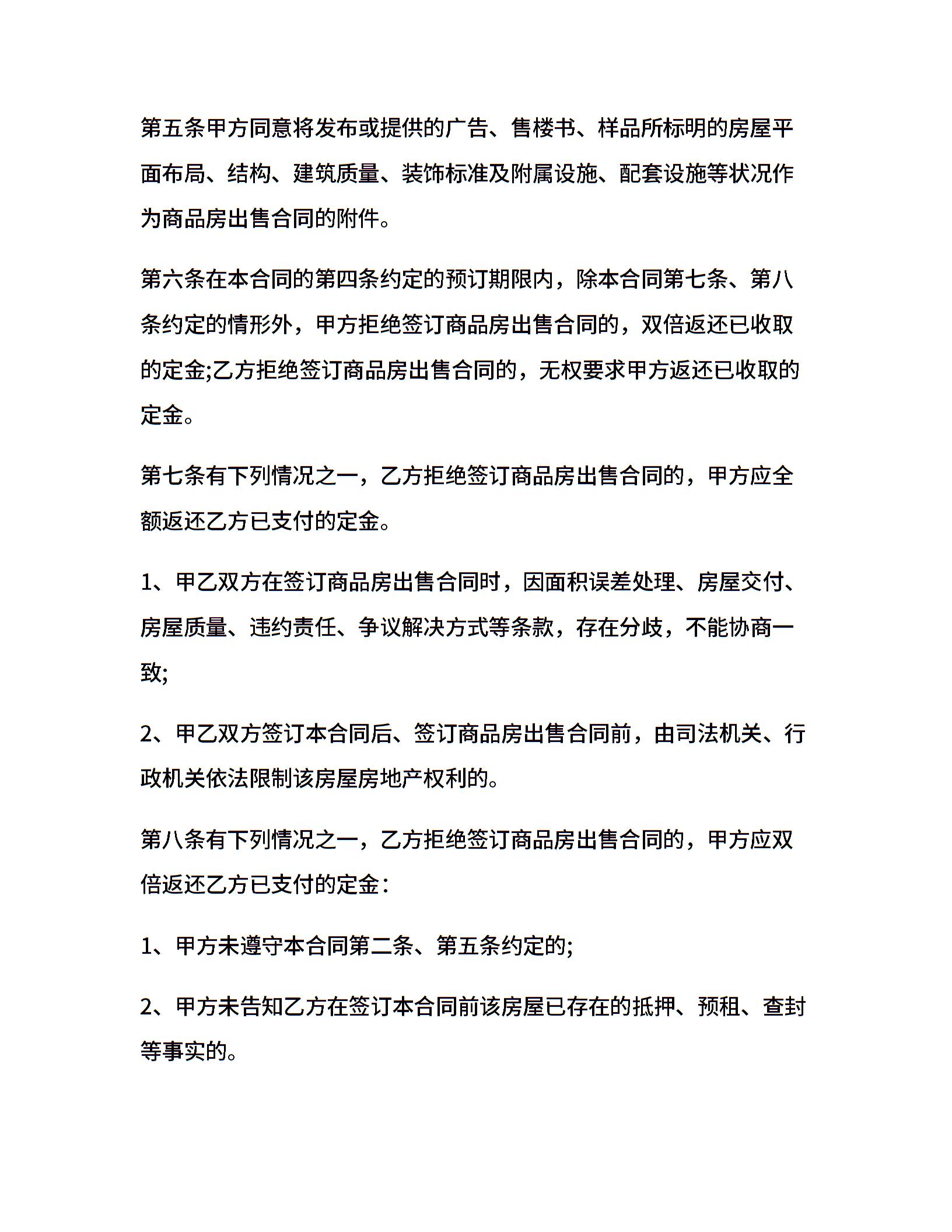 第五条甲方同意将发布或提供的广告、售楼书、样品所标明的房屋平面布局、结构、建筑质量、装饰标准及附属设施、配套设施等状况作为商品房出售合同的附件。

第六条在本合同的第四条约定的预订期限内，除本合同第七条、第八条约定的情形外，甲方拒绝签订商品房出售合同的，双倍返还已收取的定金;乙方拒绝签订商品房出售合同的，无权要求甲方返还已收取的定金。

第七条有下列情况之一，乙方拒绝签订商品房出售合同的，甲方应全额返还乙方已支付的定金。

1、甲乙双方在签订商品房出售合同时，因面积误差处理、房屋交付、房屋质量、违约责任、争议解决方式等条款，存在分歧，不能协商一致;

2、甲乙双方签订本合同后、签订商品房出售合同前，由司法机关、行政机关依法限制该房屋房地产权利的。

第八条有下列情况之一，乙方拒绝签订商品房出售合同的，甲方应双倍返还乙方已支付的定金：

1、甲方未遵守本合同第二条、第五条约定的;

2、甲方未告知乙方在签订本合同前该房屋已存在的抵押、预租、查封等事实的。